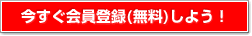 今すぐ会員登録(無料)しよう！